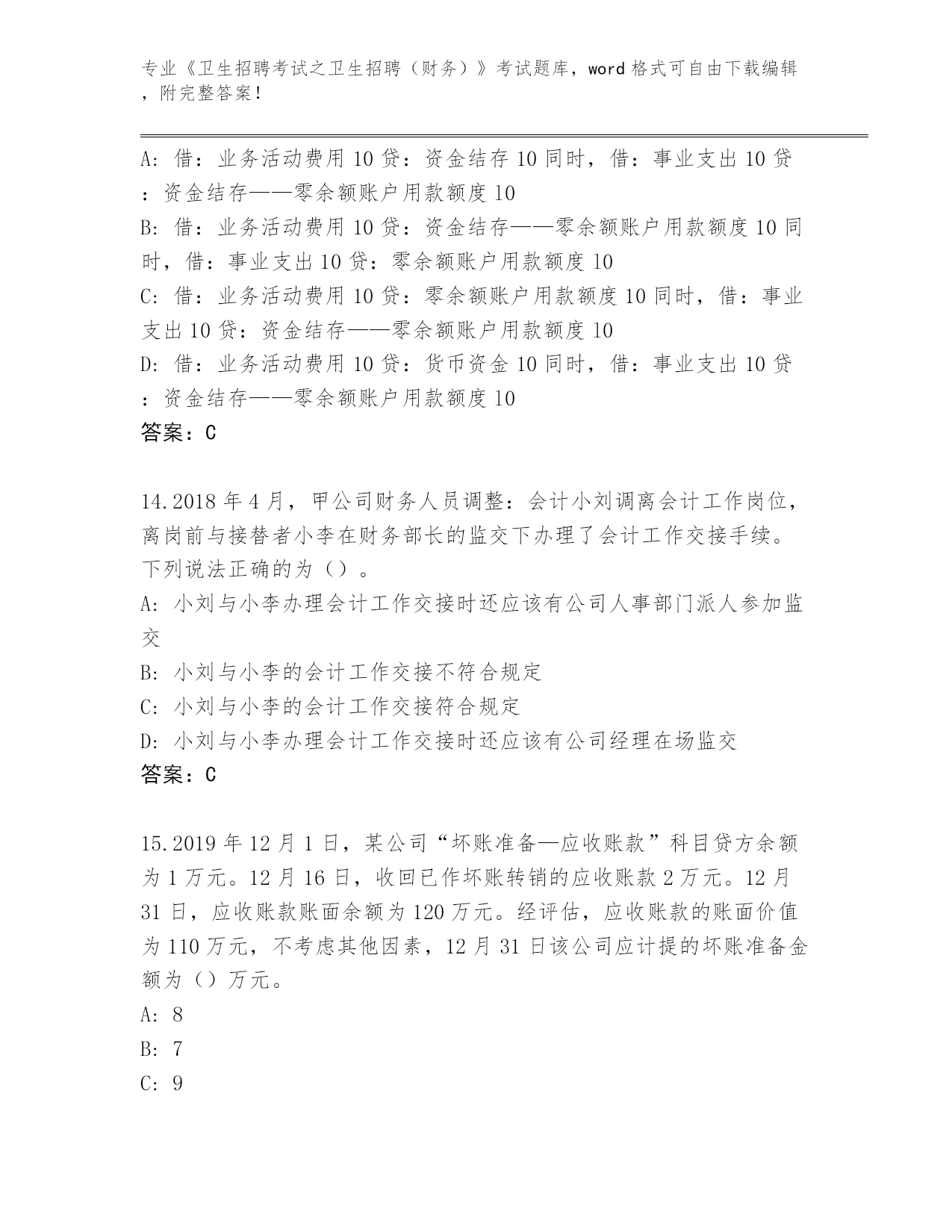 专业《卫生招聘考试之卫生招聘（财务）》考试题库，word格式可自由下载编辑，附完整答案！

A: 借：业务活动费用10贷：资金结存10同时，借：事业支出10贷：资金结存——零余额账户用款额度10
B: 借：业务活动费用10贷：资金结存——零余额账户用款额度10同时，借：事业支出10贷：零余额账户用款额度10
C: 借：业务活动费用10贷：零余额账户用款额度10同时，借：事业支出10贷：资金结存——零余额账户用款额度10
D: 借：业务活动费用10贷：货币资金10同时，借：事业支出10贷：资金结存——零余额账户用款额度10
答案：C

14.2018年4月，甲公司财务人员调整：会计小刘调离会计工作岗位，离岗前与接替者小李在财务部长的监交下办理了会计工作交接手续。下列说法正确的为（）。
A: 小刘与小李办理会计工作交接时还应该有公司人事部门派人参加监交
B: 小刘与小李的会计工作交接不符合规定
C: 小刘与小李的会计工作交接符合规定
D: 小刘与小李办理会计工作交接时还应该有公司经理在场监交
答案：C

15.2019年12月1日，某公司“坏账准备—应收账款”科目贷方余额为1万元。12月16日，收回已作坏账转销的应收账款2万元。12月31日，应收账款账面余额为120万元。经评估，应收账款的账面价值为110万元，不考虑其他因素，12月31日该公司应计提的坏账准备金额为（）万元。
A: 8
B: 7
C: 9